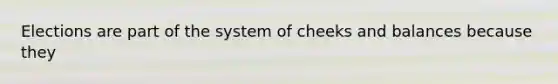 Elections are part of the system of cheeks and balances because they